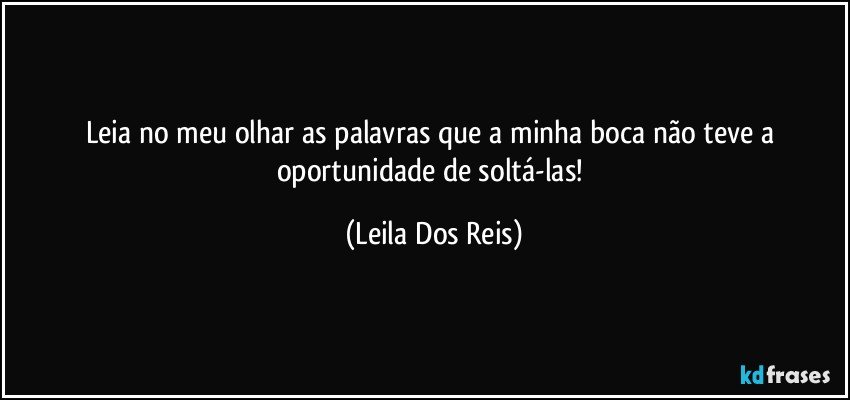 Leia no meu olhar as palavras que a minha boca não teve a oportunidade de soltá-las!

(Leila Dos Reis)

kdfrases